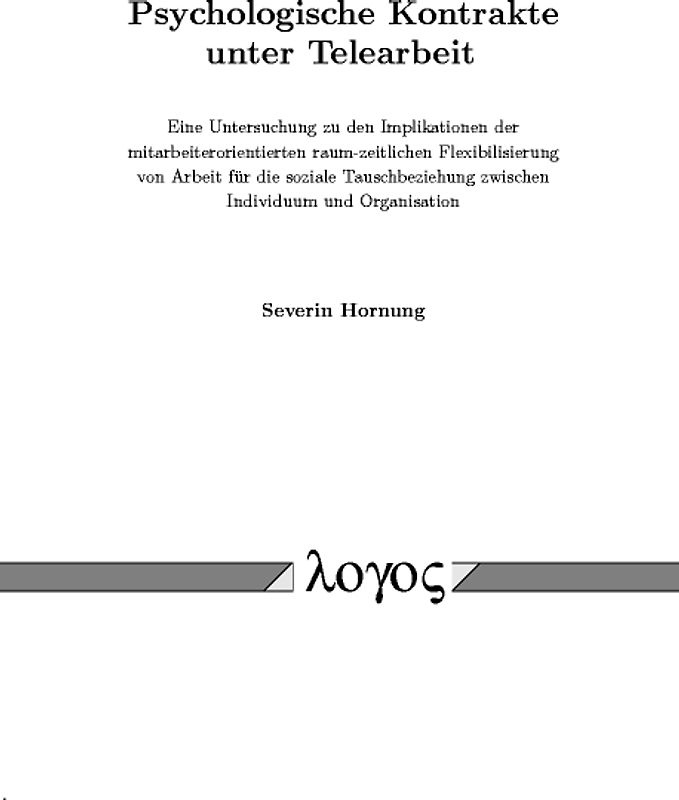 Psychologische Kontrakte unter Telearbeit

Eine Untersuchung zu den Implikationen der mitarbeiterorientierten raum-zeitlichen Flexibilisierung von Arbeit für die soziale Tauschbeziehung zwischen Individuum und Organisation

Severin Hornung

λογος